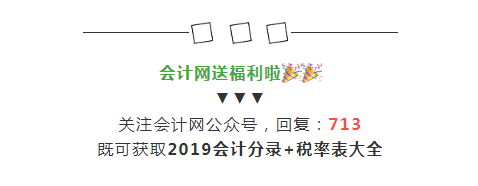 会计网送福利啦🎉🎉

▼▼▼

关注会计网公众号，回复：713

既可获取2019会计分录+税率表大全